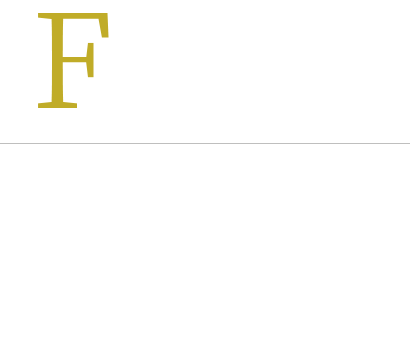 F